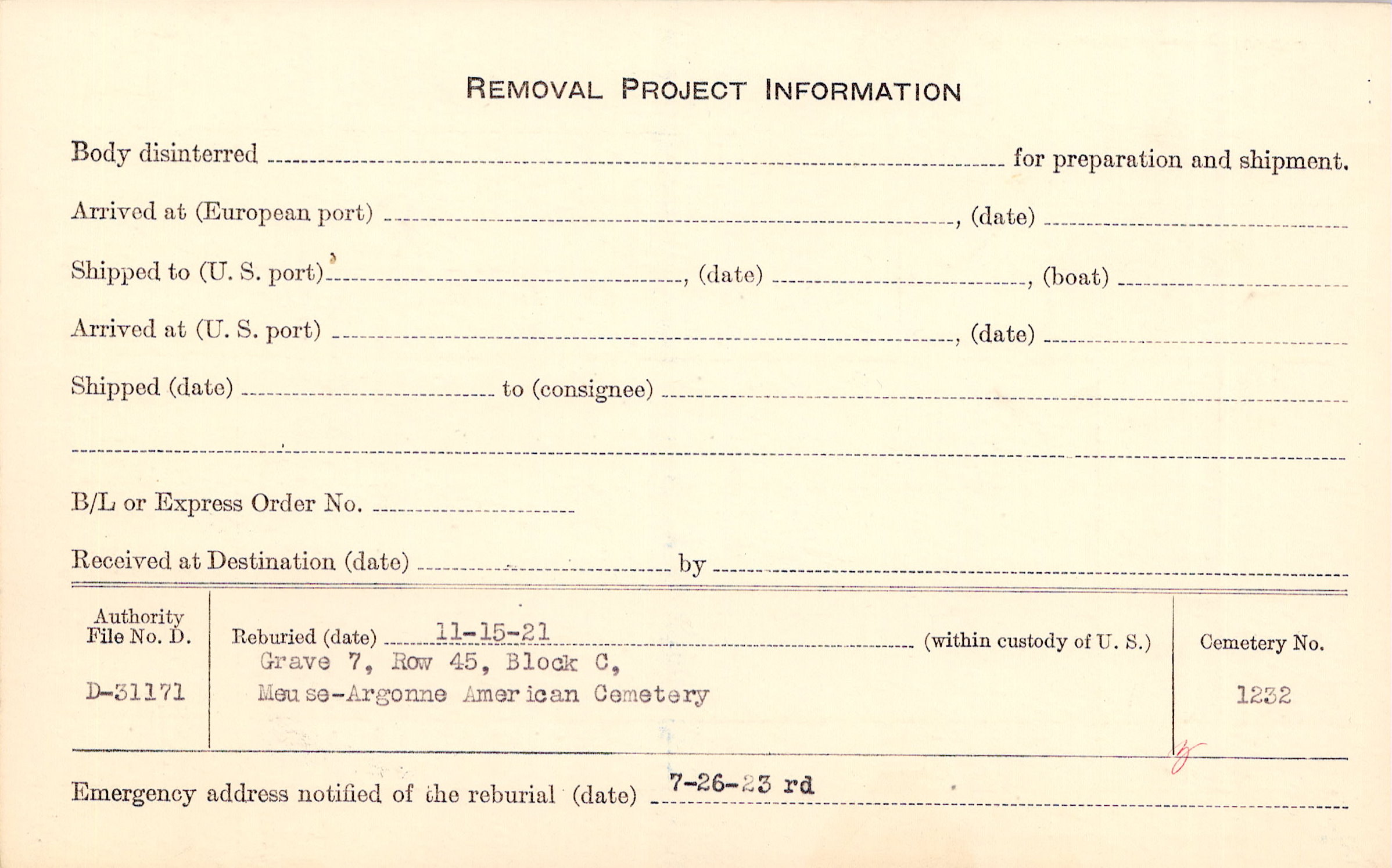 REMOVAL PROJECT INFORMATION

Body disinterred ____ for preparation and shipment.

Arrived at (European port) ____, (date) ____

Shipped to (U. S. port) ____, (date) ____, (boat) ____

Arrived at (U. S. port) ____, (date) ____

Shipped (date) ____ to (consignee) ____

____

B/L or Express Order No. ____

Received at Destination (date) ____ by ____

Authority File No. D.
D-31171

Reburied (date) 11-15-21 (within custody of U. S.)
Grave 7, Row 45, Block C,
Meuse-Argonne American Cemetery

Cemetery No.
1232

Emergency address notified of the reburial (date) 7-26-23 rd